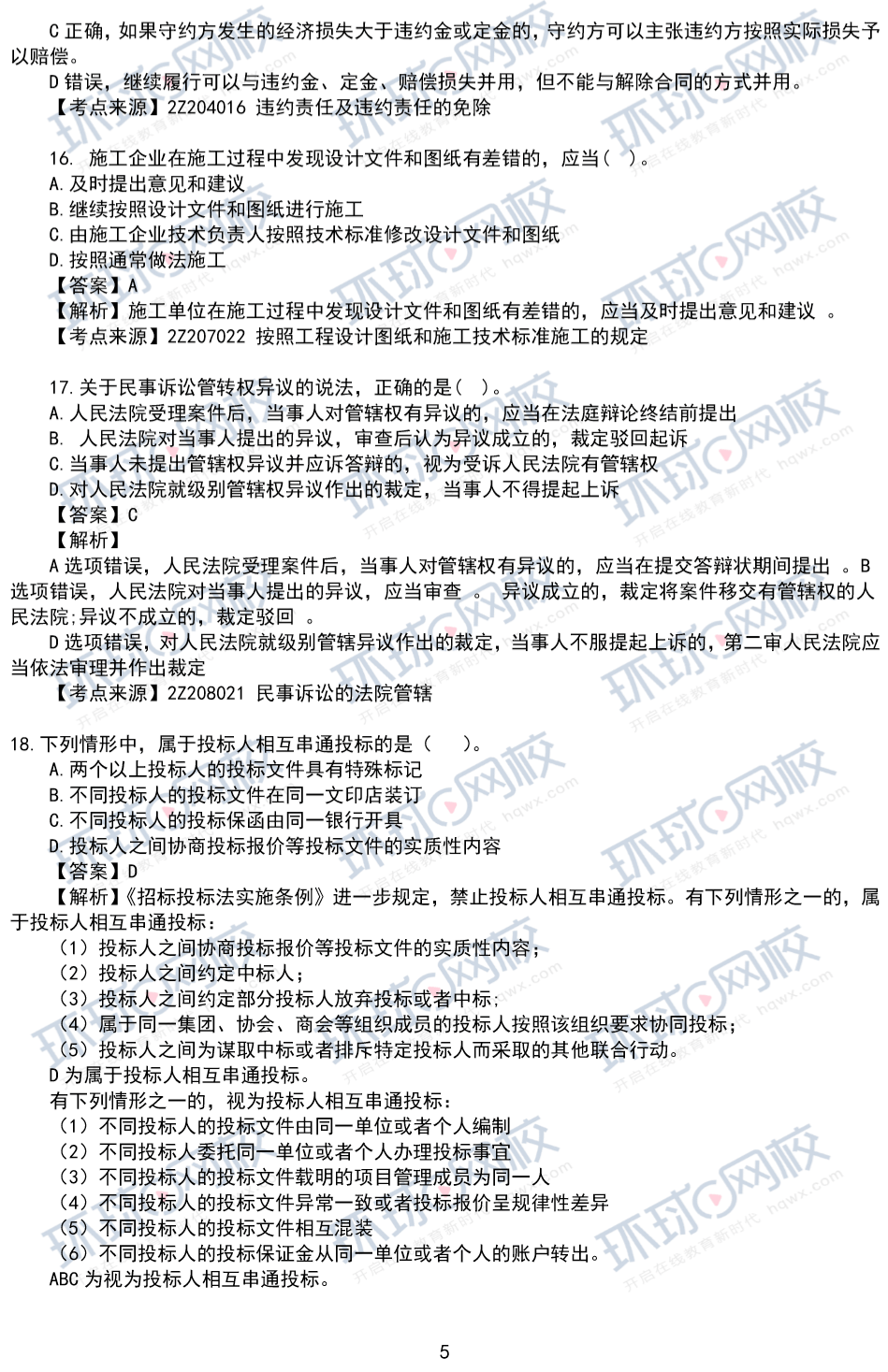 C 正确，如果守约方发生的经济损失大于违约金或定金的，守约方可以主张违约方按照实际损失予以赔偿。
D 错误，继续履行可以与违约金、定金、赔偿损失并用，但不能与解除合同的方式并用。
【考点来源】2Z204016 违约责任及违约责任的免除

16. 施工企业在施工过程中发现设计文件和图纸有差错的，应当（ ）。
A. 及时提出意见和建议
B. 继续按照设计文件和图纸进行施工
C. 由施工企业技术负责人按照技术标准修改设计文件和图纸
D. 按照通常做法施工
【答案】A
【解析】施工单位在施工过程中发现设计文件和图纸有差错的，应当及时提出意见和建议 。
【考点来源】2Z207022 按照工程设计图纸和施工技术标准施工的规定

17. 关于民事诉讼管转权异议的说法，正确的是（ ）。
A. 人民法院受理案件后，当事人对管辖权有异议的，应当在法庭辩论终结前提出
B. 人民法院对当事人提出的异议，审查后认为异议成立的，裁定驳回起诉
C. 当事人未提出管辖权异议并应诉答辩的，视为受诉人民法院有管辖权
D. 对人民法院就级别管辖权异议作出的裁定，当事人不得提起上诉
【答案】C
【解析】
A 选项错误，人民法院受理案件后，当事人对管辖权有异议的，应当在提交答辩状期间提出 。B 选项错误，人民法院对当事人提出的异议，应当审查 。 异议成立的，裁定将案件移交有管辖权的人民法院;异议不成立的，裁定驳回 。
D 选项错误，对人民法院就级别管辖异议作出的裁定，当事人不服提起上诉的，第二审人民法院应当依法审理并作出裁定
【考点来源】2Z208021 民事诉讼的法院管辖

18. 下列情形中，属于投标人相互串通投标的是（ ）。
A. 两个以上投标人的投标文件具有特殊标记
B. 不同投标人的投标文件在同一文印店装订
C. 不同投标人的投标保函由同一银行开具
D. 投标人之间协商投标报价等投标文件的实质性内容
【答案】D
【解析】《招标投标法实施条例》进一步规定，禁止投标人相互串通投标。有下列情形之一的，属于投标人相互串通投标：
（1）投标人之间协商投标报价等投标文件的实质性内容；
（2）投标人之间约定中标人；
（3）投标人之间约定部分投标人放弃投标或者中标；
（4）属于同一集团、协会、商会等组织成员的投标人按照该组织要求协同投标；
（5）投标人之间为谋取中标或者排斥特定投标人而采取的其他联合行动。
D 为属于投标人相互串通投标。
有下列情形之一的，视为投标人相互串通投标：
（1）不同投标人的投标文件由同一单位或者个人编制
（2）不同投标人委托同一单位或者个人办理投标事宜
（3）不同投标人的投标文件载明的项目管理成员为同一人
（4）不同投标人的投标文件异常一致或者投标报价呈规律性差异
（5）不同投标人的投标文件相互混装
（6）不同投标人的投标保证金从同一单位或者个人的账户转出。
ABC 为视为投标人相互串通投标。

5